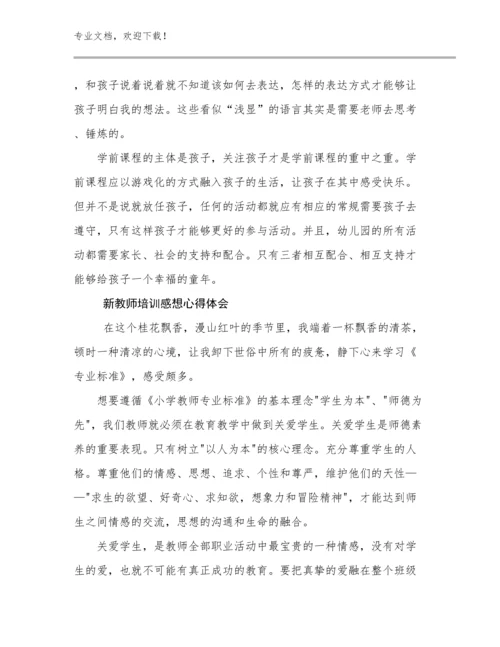 专业文档，欢迎下载！

，和孩子说着说着就不知道该如何去表达，怎样的表达方式才能够让孩子明白我的想法。这些看似“浅显”的语言其实是需要老师去思考、锤炼的。

学前课程的主体是孩子，关注孩子才是学前课程的重中之重。学前课程应以游戏化的方式融入孩子的生活，让孩子在其中感受快乐。但并不是说就放任孩子，任何的活动都就应有相应的常规需要孩子去遵守，只有这样孩子才能够更好的参与活动。并且，幼儿园的所有活动都需要家长、社会的支持和配合。只有三者相互配合、相互支持才能够给孩子一个幸福的童年。

新教师培训感想心得体会

在这个桂花飘香，漫山红叶的季节里，我端着一杯飘香的清茶，顿时一种清凉的心境，让我卸下世俗中所有的疲惫，静下心来学习《专业标准》，感受颇多。

想要遵循《小学教师专业标准》的基本理念"学生为本"、"师德为先"，我们教师就必须在教育教学中做到关爱学生。关爱学生是师德素养的重要表现。只有树立"以人为本"的核心理念。充分尊重学生的人格。尊重他们的情感、思想、追求、个性和尊严，维护他们的天性——"求生的欲望、好奇心、求知欲，想象力和冒险精神"，才能达到师生之间情感的交流，思想的沟通和生命的融合。

关爱学生，是教师全部职业活动中最宝贵的一种情感，没有对学生的爱，也就不可能有真正成功的教育。要把真挚的爱融在整个班级